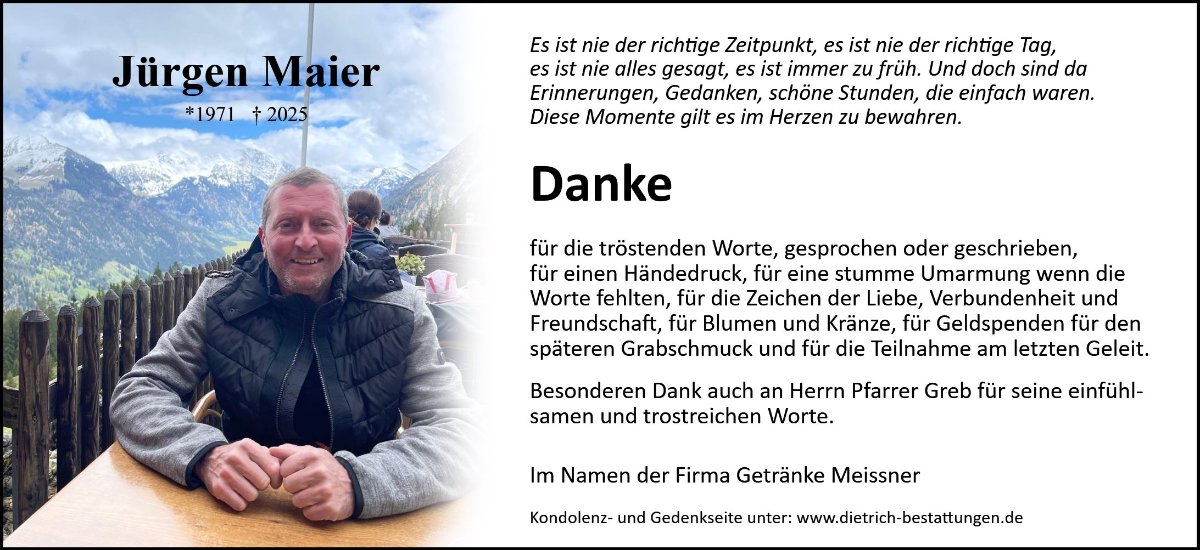 Jürgen Maier

*1971 † 2025

Es ist nie der richtige Zeitpunkt, es ist nie der richtige Tag, es ist nie alles gesagt, es ist immer zu früh. Und doch sind da Erinnerungen, Gedanken, schöne Stunden, die einfach waren. Diese Momente gilt es im Herzen zu bewahren.

Danke

für die tröstenden Worte, gesprochen oder geschrieben, für einen Händedruck, für eine stumme Umarmung wenn die Worte fehlten, für die Zeichen der Liebe, Verbundenheit und Freundschaft, für Blumen und Kränze, für Geldspenden für den späteren Grabschmuck und für die Teilnahme am letzten Geleit.

Besonderen Dank auch an Herrn Pfarrer Greb für seine einfühlsamen und trostreichen Worte.

Im Namen der Firma Getränke Meissner

Kondolenz- und Gedenkseite unter: www.dietrich-bestattungen.de